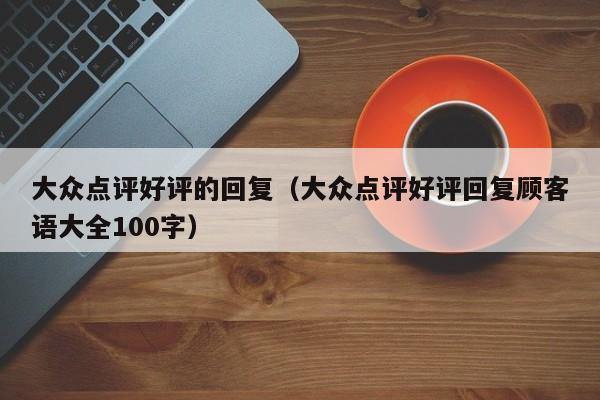 大众点评好评的回复（大众点评好评回复顾客语大全100字）